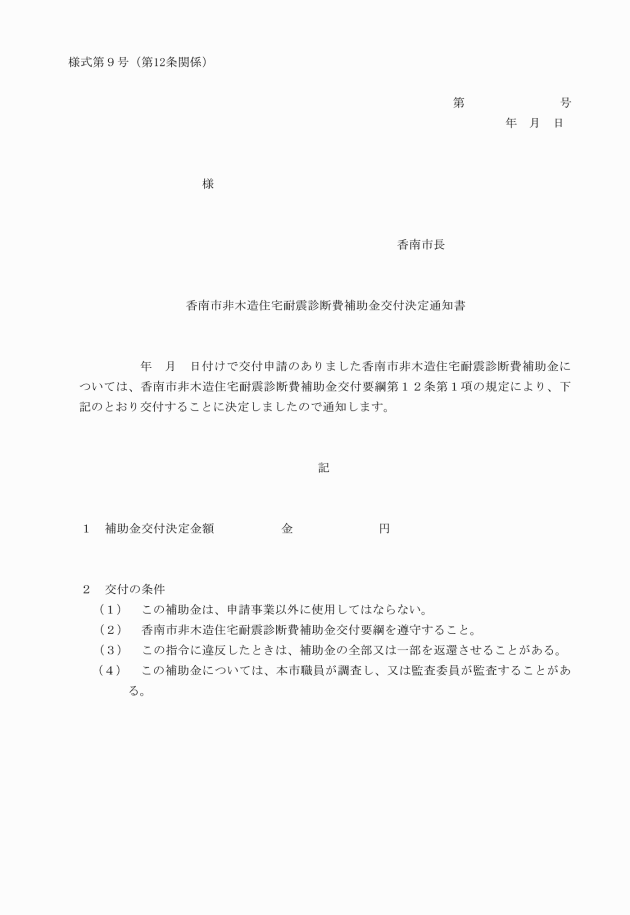 様式第９号（第12条関係）

第　　　　　号
年　月　日

様

香南市長

香南市非木造住宅耐震診断費補助金交付決定通知書

年　月　日付けで交付申請のありました香南市非木造住宅耐震診断費補助金については、香南市非木造住宅耐震診断費補助金交付要綱第１２条第１項の規定により、下記のとおり交付することに決定しましたので通知します。

記

１　補助金交付決定金額　　　　金　　　　　円

２　交付の条件
（１）　この補助金は、申請事業以外に使用してはならない。
（２）　香南市非木造住宅耐震診断費補助金交付要綱を遵守すること。
（３）　この指令に違反したときは、補助金の全部又は一部を返還させることがある。
（４）　この補助金については、本市職員が調査し、又は監査委員が監査することがある。